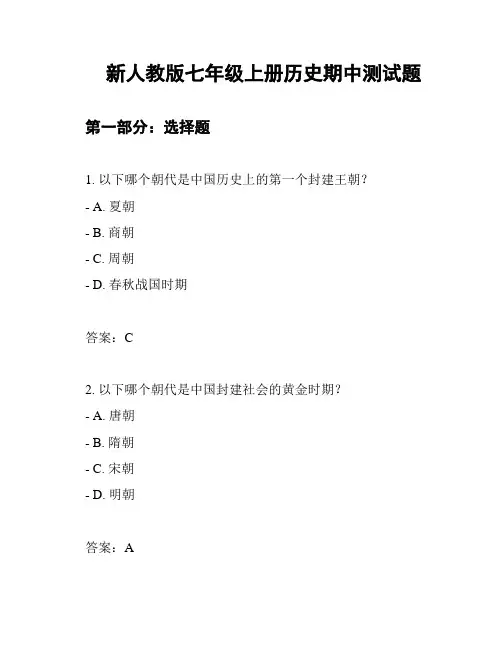 新人教版七年级上册历史期中测试题

第一部分：选择题

1. 以下哪个朝代是中国历史上的第一个封建王朝？

- A. 夏朝

- B. 商朝

- C. 周朝

- D. 春秋战国时期

答案：C

2. 以下哪个朝代是中国封建社会的黄金时期？

- A. 唐朝

- B. 隋朝

- C. 宋朝

- D. 明朝

答案：A